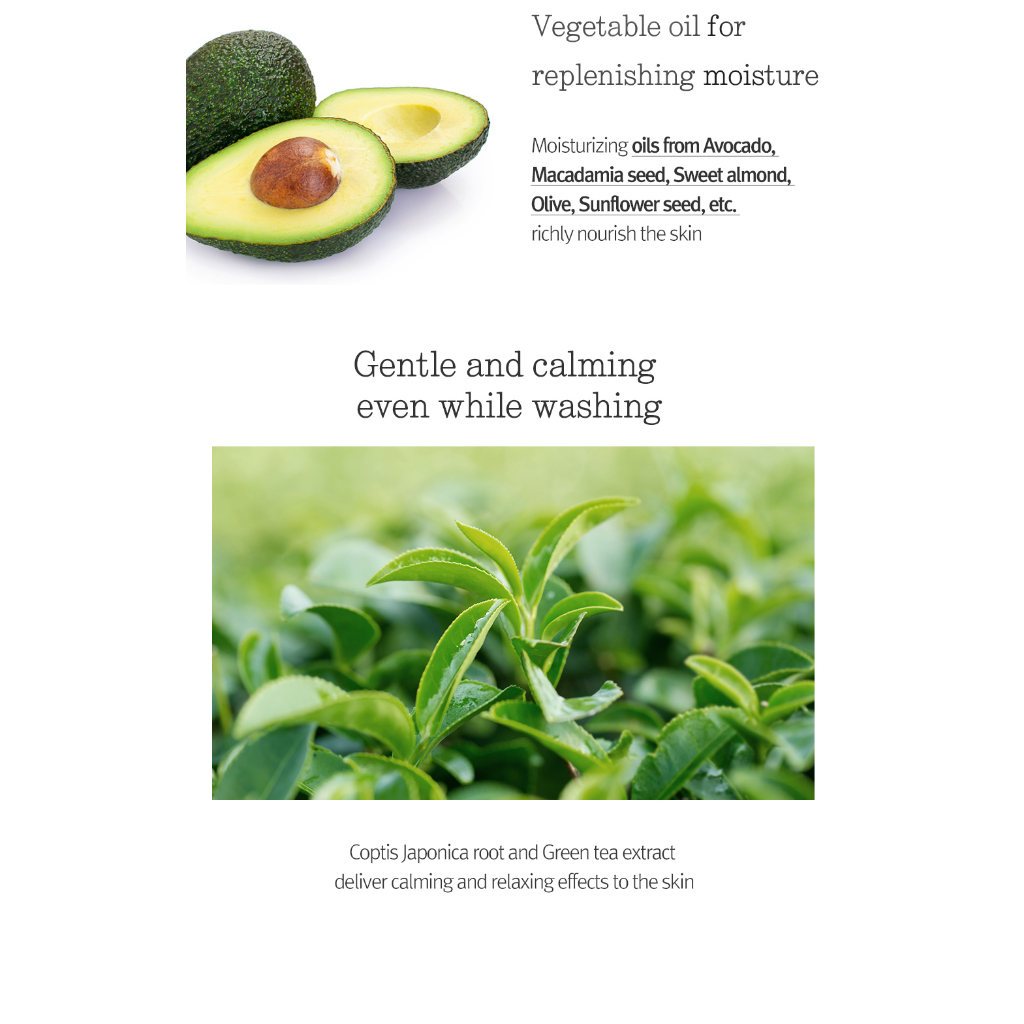 Vegetable oil for replenishing moisture

Moisturizing oils from Avocado, Macadamia seed, Sweet almond, Olive, Sunflower seed, etc. richly nourish the skin

Gentle and calming
even while washing

Coptis Japonica root and Green tea extract deliver calming and relaxing effects to the skin